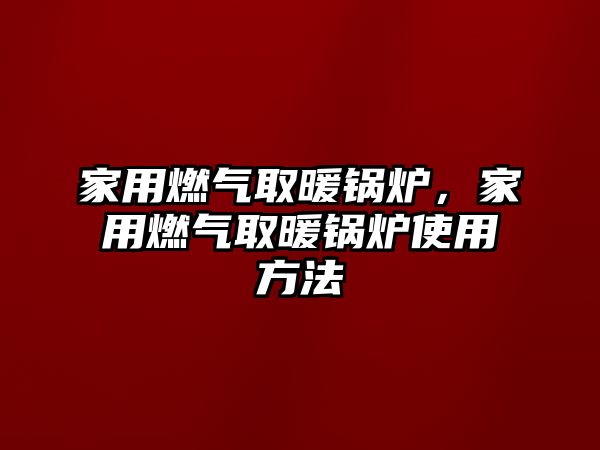 家用燃气取暖锅炉，家用燃气取暖锅炉使用方法